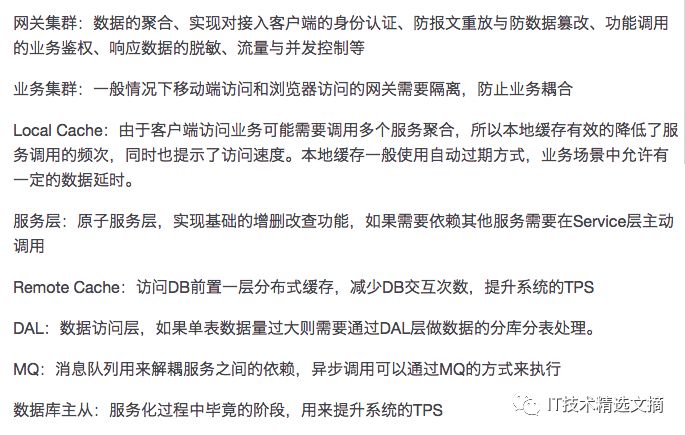 网关集群：数据的聚合、实现对接入客户端的身份认证、防报文重放与防数据篡改、功能调用的业务鉴权、响应数据的脱敏、流量与并发控制等

业务集群：一般情况下移动端访问和浏览器访问的网关需要隔离，防止业务耦合

Local Cache：由于客户端访问业务可能需要调用多个服务聚合，所以本地缓存有效的降低了服务调用的频次，同时也提示了访问速度。本地缓存一般使用自动过期方式，业务场景中允许有一定的数据延时。

服务层：原子服务层，实现基础的增删改查功能，如果需要依赖其他服务需要在Service层主动调用

Remote Cache：访问DB前置一层分布式缓存，减少DB交互次数，提升系统的TPS

DAL：数据访问层，如果单表数据量过大则需要通过DAL层做数据的分库分表处理。

MQ：消息队列用来解耦服务之间的依赖，异步调用可以通过MQ的方式来执行

数据库主从：服务化过程中毕竟的阶段，用来提升系统的TPS

IT技术精选文摘